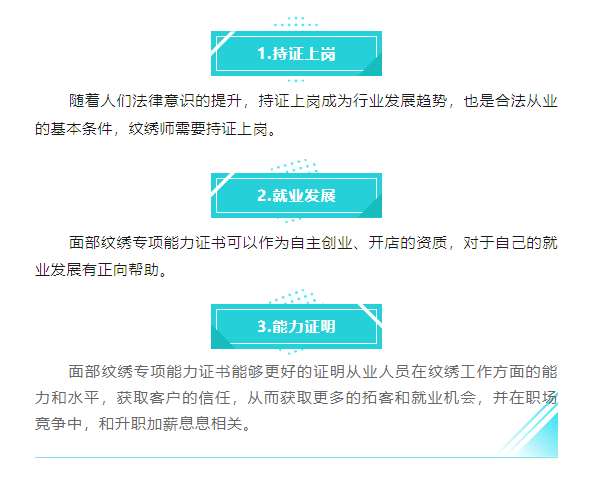 1.持证上岗

随着人们法律意识的提升，持证上岗成为行业发展趋势，也是合法从业的基本条件，纹绣师需要持证上岗。

2.就业发展

面部纹绣专项能力证书可以作为自主创业、开店的资质，对于自己的就业发展有正向帮助。

3.能力证明

面部纹绣专项能力证书能够更好的证明从业人员在纹绣工作方面的能力和水平，获取客户的信任，从而获取更多的拓客和就业机会，并在职场竞争中，和升职加薪息息相关。